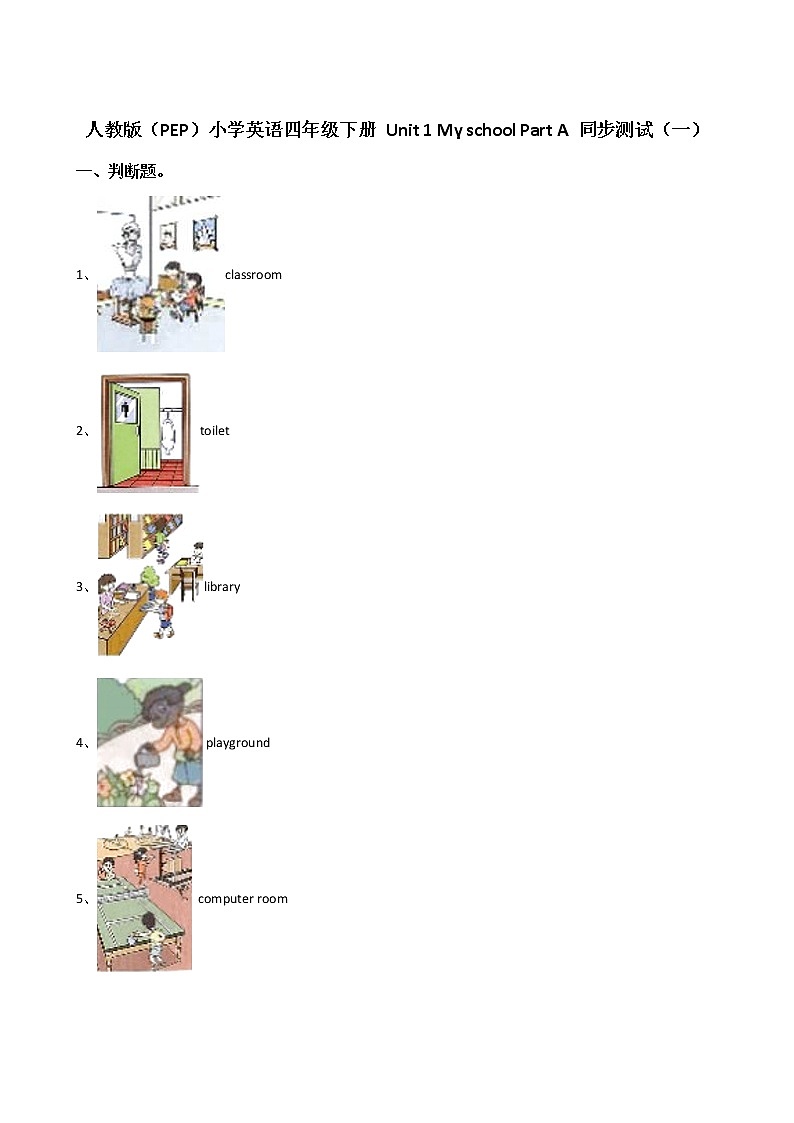 人教版（PEP）小学英语四年级下册 Unit 1 My school Part A 同步测试（一）

一、判断题。

1、classroom

2、toilet

3、library

4、playground

5、computer room